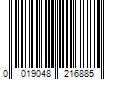 0 019048 216885